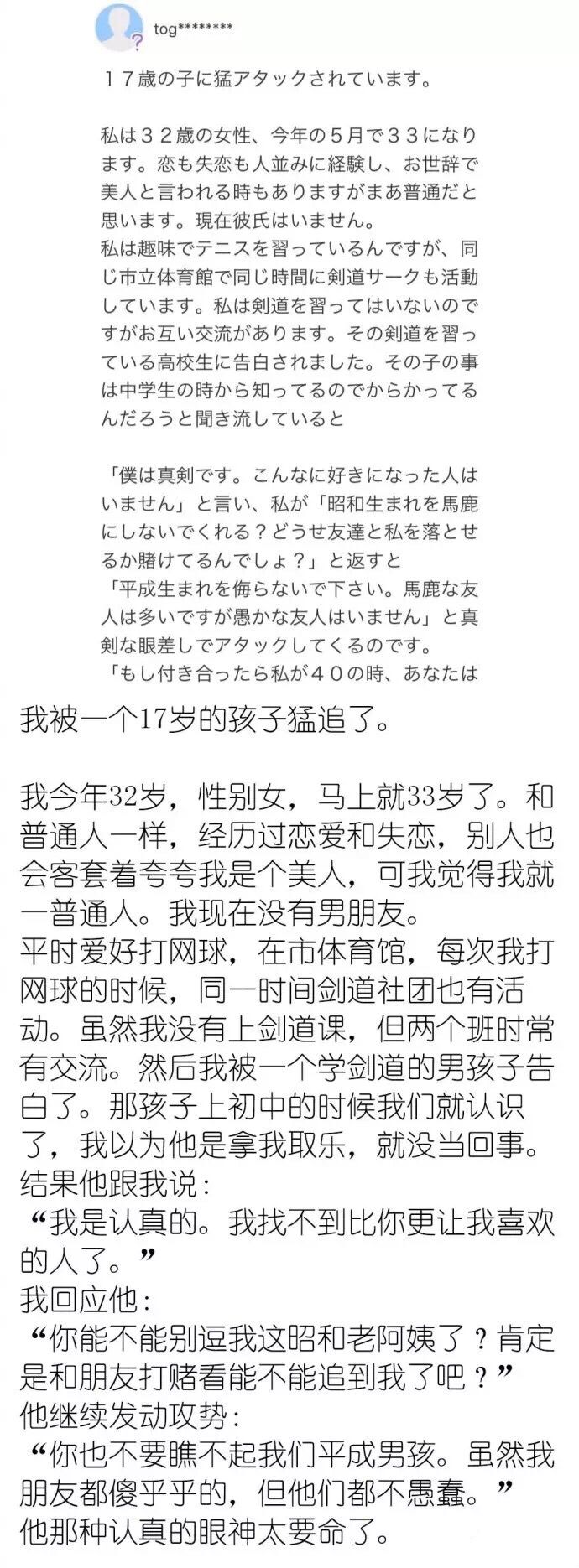 tog********

１７歳の子に猛アタックされています。

私は３２歳の女性、今年の５月で３３になります。恋も失恋も人並みに経験し、お世辞で美人と言われる時もありますがまあ普通だと思います。現在彼氏はいません。
私は趣味でテニスを習っているんですが、同じ市立体育館で同じ時間に剣道サークも活動しています。私は剣道を習ってはいないのですがお互い交流があります。その剣道を習っている高校生に告白されました。その子の事は中学生の時から知ってるのでからかってるんだろうと聞き流していると

「僕は真剣です。こんなに好きになった人はいません」と言い、私が「昭和生まれを馬鹿にしないでくれる？どうせ友達と私を落とせるか賭けてるんでしょ？」と返すと
「平成生まれを侮らないで下さい。馬鹿な友人は多いですが愚かな友人はいません」と真剣な眼差しでアタックしてくるのです。
「もし付き合ったら私が４０の時、あなたは

我被一个17岁的孩子猛追了。

我今年32岁，性别女，马上就33岁了。和普通人一样，经历过恋爱和失恋，别人也会客套着夸夸我是个美人，可我觉得我就一普通人。我现在没有男朋友。
平时爱好打网球，在市体育馆，每次我打网球的时候，同一时间剑道社团也有活动。虽然我没有上剑道课，但两个班时常有交流。然后我被一个学剑道的男孩子告白了。那孩子上初中的时候我们就认识了，我以为他是拿我取乐，就没当回事。
结果他跟我说：
“我是认真的。我找不到比你更让我喜欢的人了。”
我回应他：
“你能不能别逗我这昭和老阿姨了？肯定是和朋友打赌看能不能追到我了吧？”
他继续发动攻势：
“你也不要瞧不起我们平成男孩。虽然我朋友都傻乎乎的，但他们都不愚蠢。”
他那种认真的眼神太要命了。